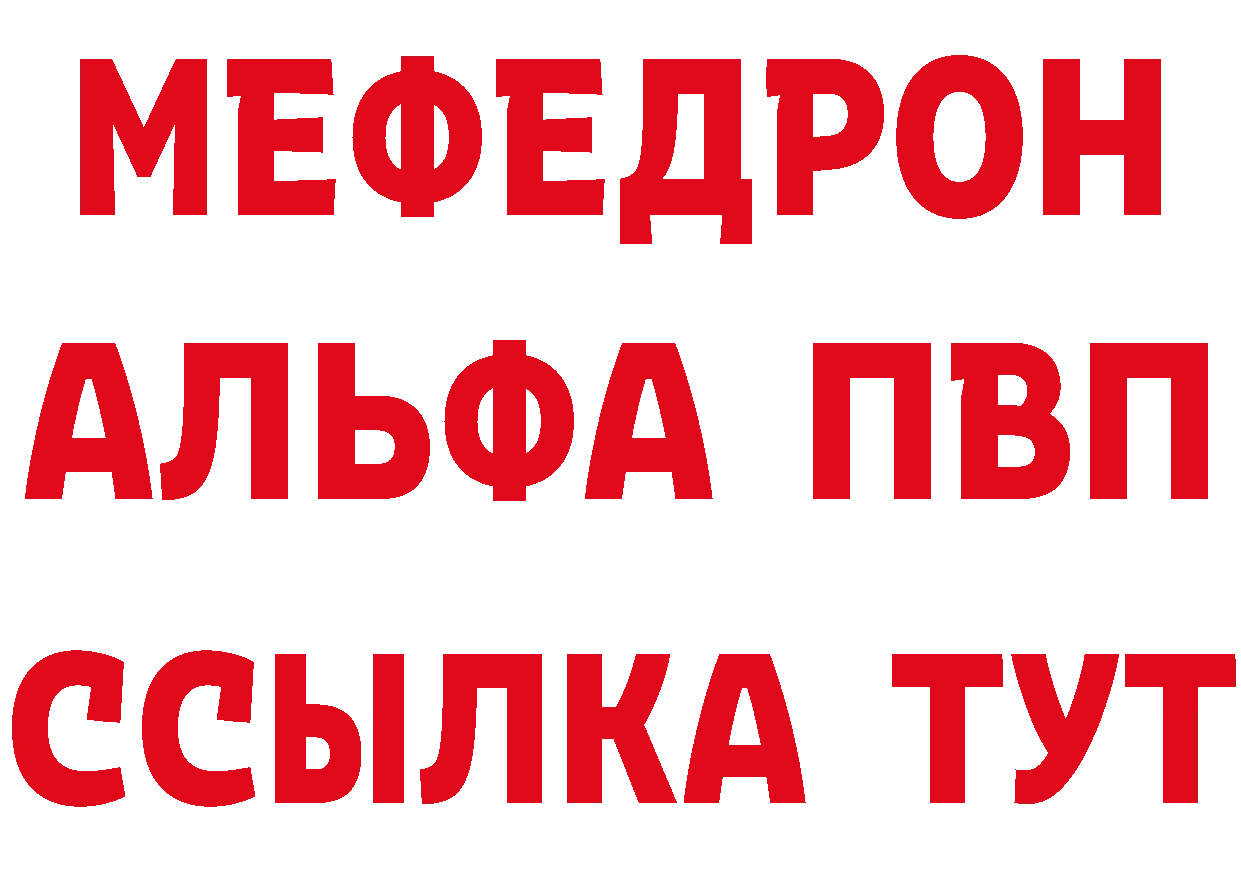 МЕФЕДРОН
АЛЬФА ПВП
ССЫЛКА ТУТ